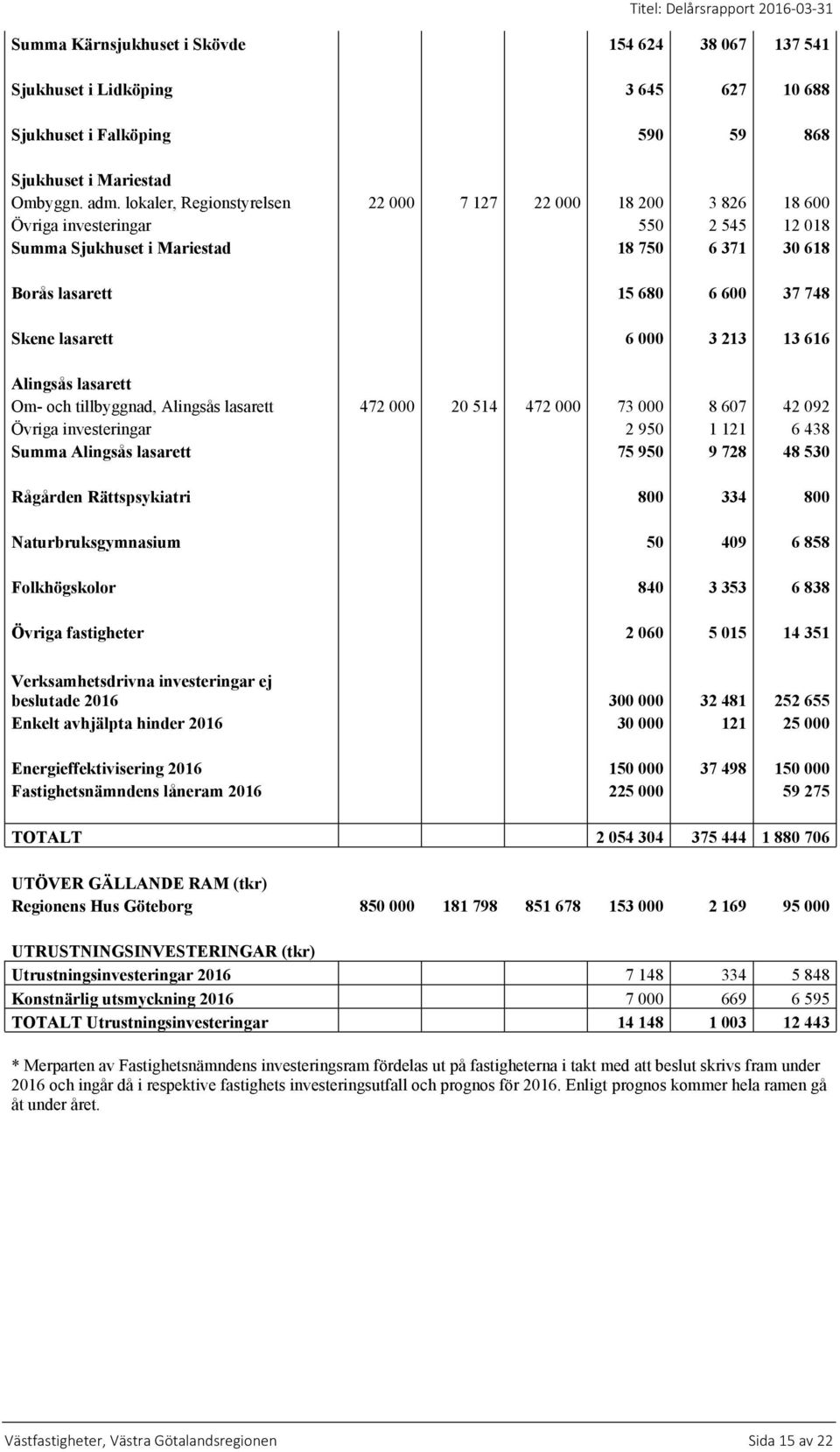 Titel: Delårsrapport 2016-03-31

| | | | | | | |
|---|---|---|---|---|---|---|
| Summa Kärnsjukhuset i Skövde | | | | 154 624 | 38 067 | 137 541 |
| Sjukhuset i Lidköping | | | | 3 645 | 627 | 10 688 |
| Sjukhuset i Falköping | | | | 590 | 59 | 868 |
| Sjukhuset i Mariestad | | | | | | |
| Ombyggn. adm. lokaler, Regionstyrelsen | 22 000 | 7 127 | 22 000 | 18 200 | 3 826 | 18 600 |
| Övriga investeringar | | | | 550 | 2 545 | 12 018 |
| Summa Sjukhuset i Mariestad | | | | 18 750 | 6 371 | 30 618 |
| Borås lasarett | | | | 15 680 | 6 600 | 37 748 |
| Skene lasarett | | | | 6 000 | 3 213 | 13 616 |
| Alingsås lasarett | | | | | | |
| Om- och tillbyggnad, Alingsås lasarett | 472 000 | 20 514 | 472 000 | 73 000 | 8 607 | 42 092 |
| Övriga investeringar | | | | 2 950 | 1 121 | 6 438 |
| Summa Alingsås lasarett | | | | 75 950 | 9 728 | 48 530 |
| Rågården Rättspsykiatri | | | | 800 | 334 | 800 |
| Naturbruksgymnasium | | | | 50 | 409 | 6 858 |
| Folkhögskolor | | | | 840 | 3 353 | 6 838 |
| Övriga fastigheter | | | | 2 060 | 5 015 | 14 351 |
| Verksamhetsdrivna investeringar ej beslutade 2016 | | | | 300 000 | 32 481 | 252 655 |
| Enkelt avhjälpta hinder 2016 | | | | 30 000 | 121 | 25 000 |
| Energieffektivisering 2016 | | | | 150 000 | 37 498 | 150 000 |
| Fastighetsnämndens låneram 2016 | | | | 225 000 | | 59 275 |
| TOTALT | | | | 2 054 304 | 375 444 | 1 880 706 |
| UTÖVER GÄLLANDE RAM (tkr) | | | | | | |
| Regionens Hus Göteborg | 850 000 | 181 798 | 851 678 | 153 000 | 2 169 | 95 000 |
| UTRUSTNINGSINVESTERINGAR (tkr) | | | | | | |
| Utrustningsinvesteringar 2016 | | | | 7 148 | 334 | 5 848 |
| Konstnärlig utsmyckning 2016 | | | | 7 000 | 669 | 6 595 |
| TOTALT Utrustningsinvesteringar | | | | 14 148 | 1 003 | 12 443 |

* Merparten av Fastighetsnämndens investeringsram fördelas ut på fastigheterna i takt med att beslut skrivs fram under 2016 och ingår då i respektive fastighets investeringsutfall och prognos för 2016. Enligt prognos kommer hela ramen gå åt under året.

Västfastigheter, Västra Götalandsregionen Sida 15 av 22